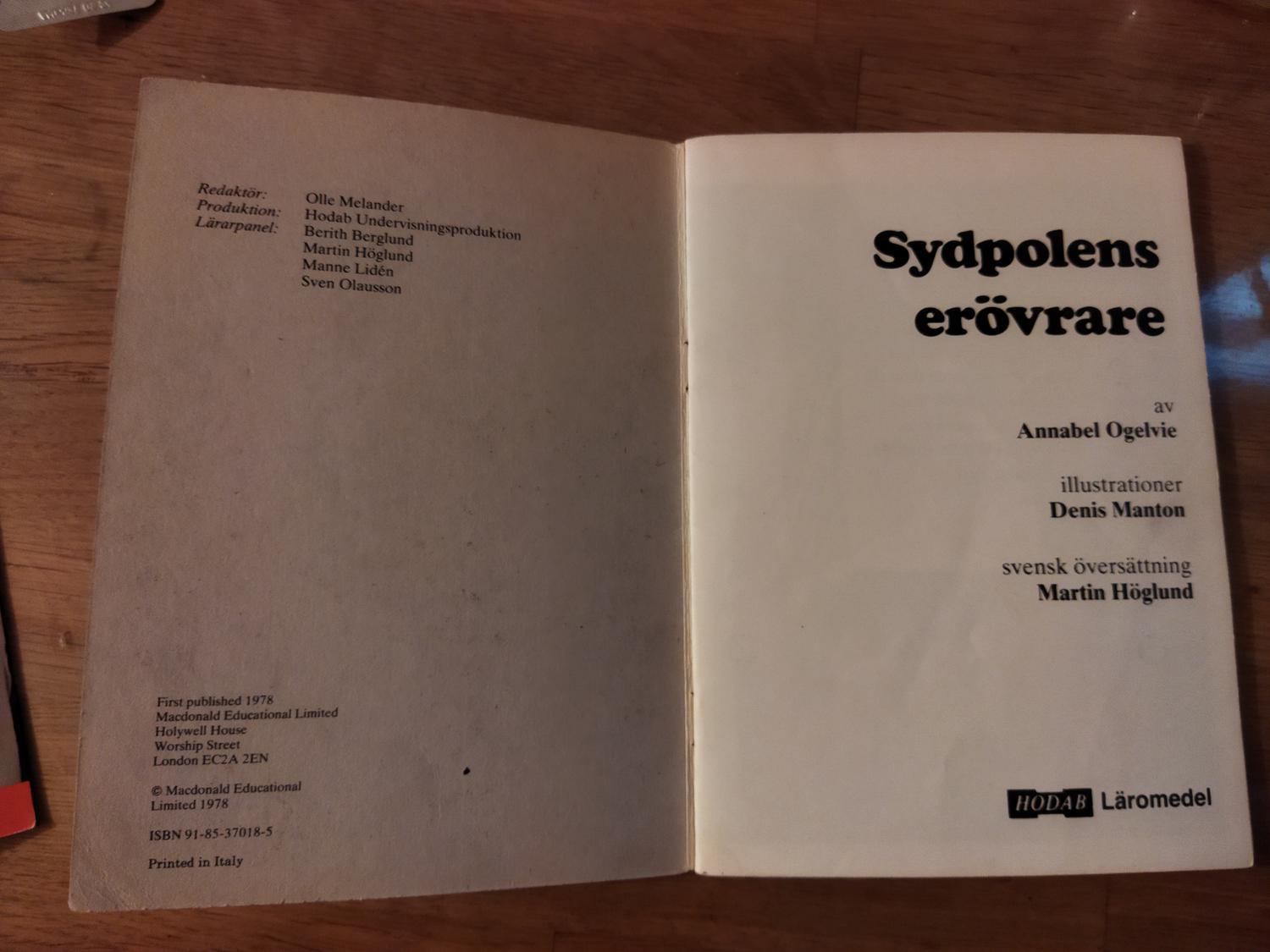 Redaktör: Olle Melander
Produktion: Hodab Undervisningsproduktion
Lärarpanel: Berith Berglund
Martin Höglund
Manne Lidén
Sven Olausson

First published 1978
Macdonald Educational Limited
Holywell House
Worship Street
London EC2A 2EN

© Macdonald Educational Limited 1978

ISBN 91-85-37018-5

Printed in Italy

Sydpolens erövrare

av
Annabel Ogelvie

illustrationer
Denis Manton

svensk översättning
Martin Höglund

HODAB Läromedel